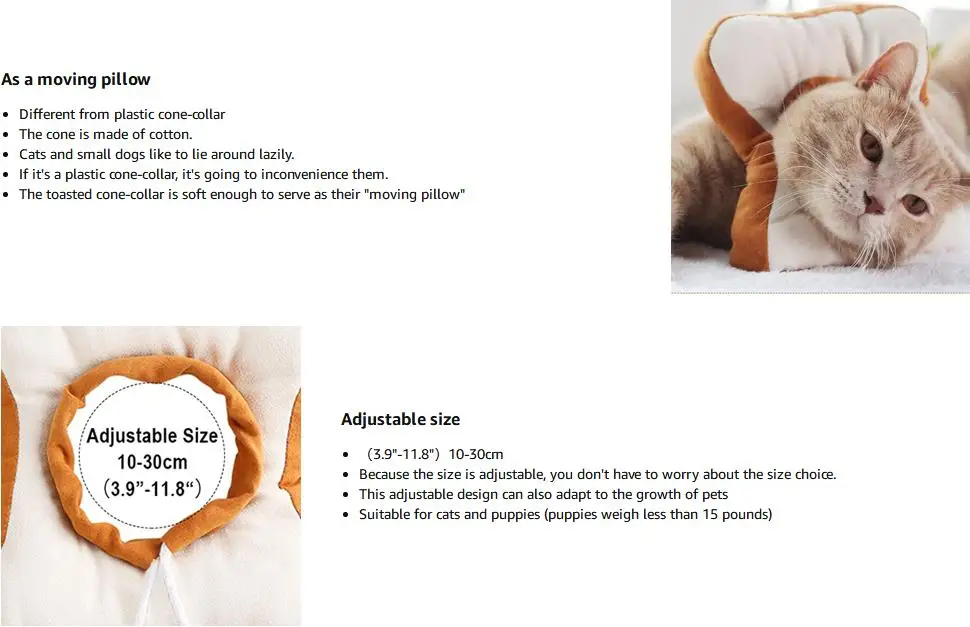 As a moving pillow

• Different from plastic cone-collar
• The cone is made of cotton.
• Cats and small dogs like to lie around lazily.
• If it's a plastic cone-collar, it's going to inconvenience them.
• The toasted cone-collar is soft enough to serve as their "moving pillow"

Adjustable Size
10-30cm
(3.9"-11.8")

Adjustable size

• (3.9"-11.8") 10-30cm
• Because the size is adjustable, you don't have to worry about the size choice.
• This adjustable design can also adapt to the growth of pets
• Suitable for cats and puppies (puppies weigh less than 15 pounds)